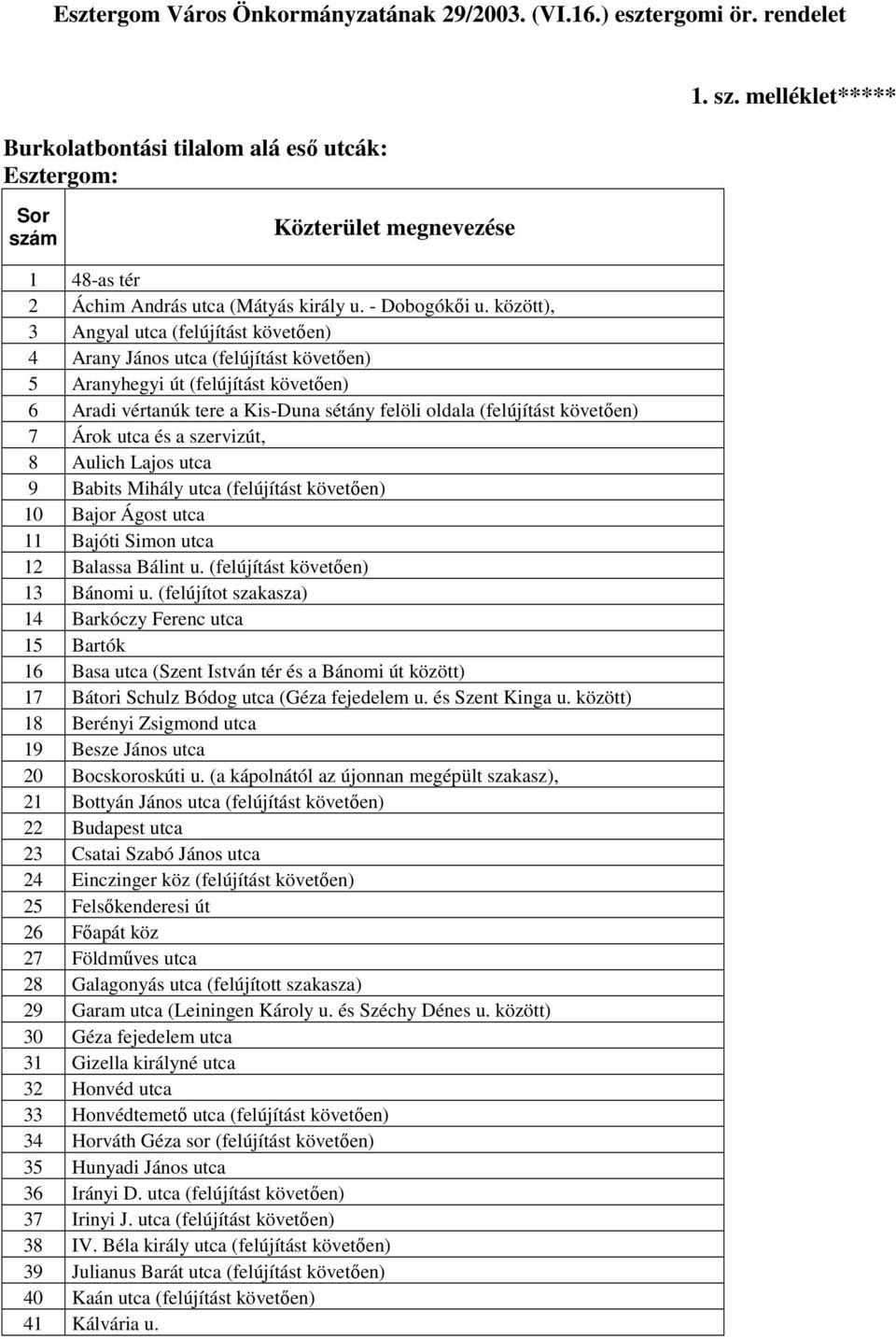 Esztergom Város Önkormányzatának 29/2003. (VI.16.) esztergomi ör. rendelet

1. sz. melléklet*****

Burkolatbontási tilalom alá eső utcák:
Esztergom:

| Sor szám | Közterület megnevezése |
|---|---|
| 1 | 48-as tér |
| 2 | Áchim András utca (Mátyás király u. - Dobogókői u. között), |
| 3 | Angyal utca (felújítást követően) |
| 4 | Arany János utca (felújítást követően) |
| 5 | Aranyhegyi út (felújítást követően) |
| 6 | Aradi vértanúk tere a Kis-Duna sétány felöli oldala (felújítást követően) |
| 7 | Árok utca és a szervizút, |
| 8 | Aulich Lajos utca |
| 9 | Babits Mihály utca (felújítást követően) |
| 10 | Bajor Ágost utca |
| 11 | Bajóti Simon utca |
| 12 | Balassa Bálint u. (felújítást követően) |
| 13 | Bánomi u. (felújítot szakasza) |
| 14 | Barkóczy Ferenc utca |
| 15 | Bartók |
| 16 | Basa utca (Szent István tér és a Bánomi út között) |
| 17 | Bátori Schulz Bódog utca (Géza fejedelem u. és Szent Kinga u. között) |
| 18 | Berényi Zsigmond utca |
| 19 | Besze János utca |
| 20 | Bocskoroskúti u. (a kápolnától az újonnan megépült szakasz), |
| 21 | Bottyán János utca (felújítást követően) |
| 22 | Budapest utca |
| 23 | Csatai Szabó János utca |
| 24 | Einczinger köz (felújítást követően) |
| 25 | Felsőkenderesi út |
| 26 | Főapát köz |
| 27 | Földműves utca |
| 28 | Galagonyás utca (felújított szakasza) |
| 29 | Garam utca (Leiningen Károly u. és Széchy Dénes u. között) |
| 30 | Géza fejedelem utca |
| 31 | Gizella királyné utca |
| 32 | Honvéd utca |
| 33 | Honvédtemető utca (felújítást követően) |
| 34 | Horváth Géza sor (felújítást követően) |
| 35 | Hunyadi János utca |
| 36 | Irányi D. utca (felújítást követően) |
| 37 | Irinyi J. utca (felújítást követően) |
| 38 | IV. Béla király utca (felújítást követően) |
| 39 | Julianus Barát utca (felújítást követően) |
| 40 | Kaán utca (felújítást követően) |
| 41 | Kálvária u. |